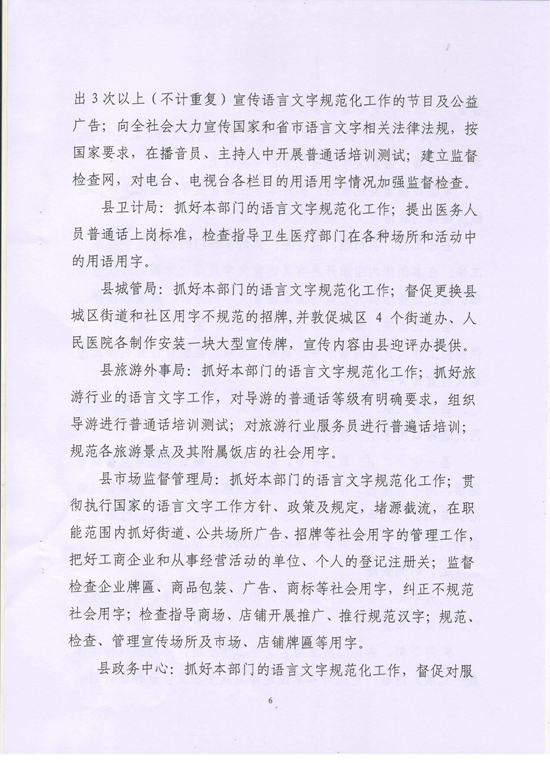 出 3 次以上（不计重复）宣传语言文字规范化工作的节目及公益广告；向全社会大力宣传国家和省市语言文字相关法律法规，按国家要求，在播音员、主持人中开展普通话培训测试；建立监督检查网，对电台、电视台各栏目的用语用字情况加强监督检查。

县卫计局：抓好本部门的语言文字规范化工作；提出医务人员普通话上岗标准，检查指导卫生医疗部门在各种场所和活动中的用语用字。

县城管局：抓好本部门的语言文字规范化工作；督促更换县城区街道和社区用字不规范的招牌，并敦促城区 4 个街道办、人民医院各制作安装一块大型宣传牌，宣传内容由县迎评办提供。

县旅游外事局：抓好本部门的语言文字规范化工作；抓好旅游行业的语言文字工作，对导游的普通话等级有明确要求，组织导游进行普通话培训测试；对旅游行业服务员进行普遍话培训；规范各旅游景点及其附属饭店的社会用字。

县市场监督管理局：抓好本部门的语言文字规范化工作；贯彻执行国家的语言文字工作方针、政策及规定，堵源截流，在职能范围内抓好街道、公共场所广告、招牌等社会用字的管理工作，把好工商企业和从事经营活动的单位、个人的登记注册关；监督检查企业牌匾、商品包装、广告、商标等社会用字，纠正不规范社会用字；检查指导商场、店铺开展推广、推行规范汉字；规范、检查、管理宣传场所及市场、店铺牌匾等用字。

县政务中心：抓好本部门的语言文字规范化工作，督促对服

6